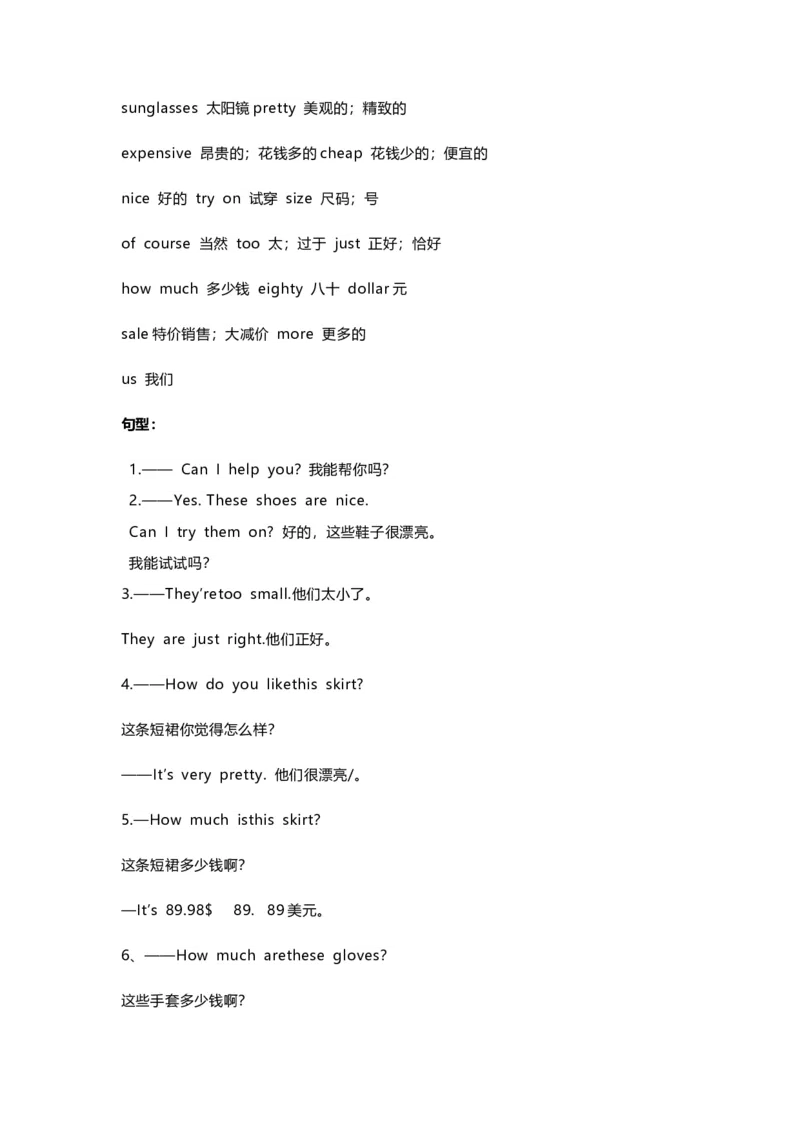 sunglasses 太阳镜 pretty 美观的；精致的

expensive 昂贵的；花钱多的 cheap 花钱少的；便宜的

nice 好的 try on 试穿 size 尺码；号

of course 当然 too 太；过于 just 正好；恰好

how much 多少钱 eighty 八十 dollar 元

sale 特价销售；大减价 more 更多的

us 我们

句型：

1.—— Can I help you? 我能帮你吗?

2.——Yes. These shoes are nice.
Can I try them on? 好的，这些鞋子很漂亮。
我能试试吗?

3.——They'retoo small.他们太小了。

They are just right.他们正好。

4.——How do you likethis skirt?

这条短裙你觉得怎么样?

——It's very pretty. 他们很漂亮/。

5.—How much isthis skirt?

这条短裙多少钱啊?

—It's 89.98$ 89. 89 美元。

6、——How much arethese gloves?

这些手套多少钱啊?